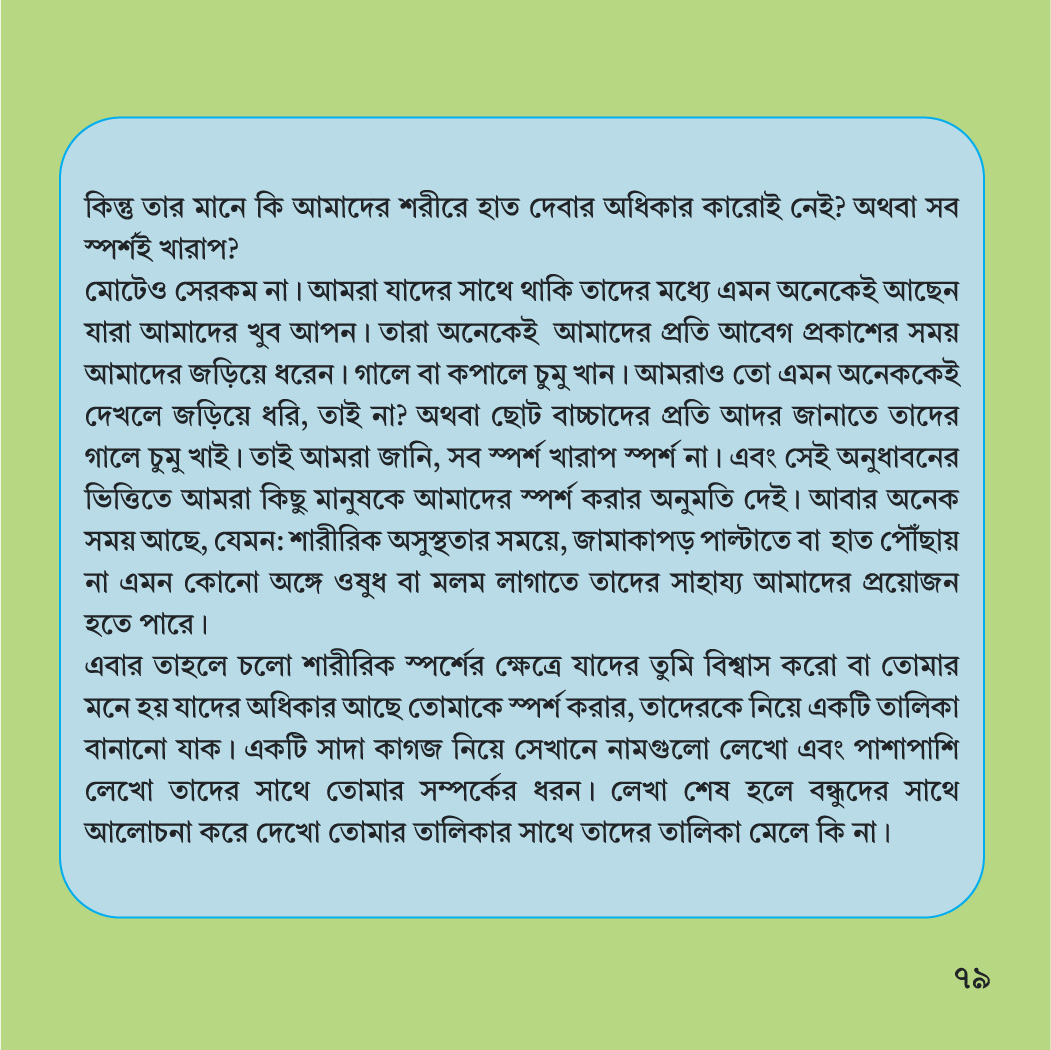 কিন্তু তার মানে কি আমাদের শরীরে হাত দেবার অধিকার কারোই নেই? অথবা সব স্পর্শই খারাপ?

মোটেও সেরকম না। আমরা যাদের সাথে থাকি তাদের মধ্যে এমন অনেকেই আছেন যারা আমাদের খুব আপন। তারা অনেকেই আমাদের প্রতি আবেগ প্রকাশের সময় আমাদের জড়িয়ে ধরেন। গালে বা কপালে চুমু খান। আমরাও তো এমন অনেককেই দেখলে জড়িয়ে ধরি, তাই না? অথবা ছোট বাচ্চাদের প্রতি আদর জানাতে তাদের গালে চুমু খাই। তাই আমরা জানি, সব স্পর্শ খারাপ স্পর্শ না। এবং সেই অনুধাবনের ভিত্তিতে আমরা কিছু মানুষকে আমাদের স্পর্শ করার অনুমতি দেই। আবার অনেক সময় আছে, যেমন: শারীরিক অসুস্থতার সময়ে, জামাকাপড় পাল্টাতে বা হাত পৌঁছায় না এমন কোনো অঙ্গে ওষুধ বা মলম লাগাতে তাদের সাহায্য আমাদের প্রয়োজন হতে পারে।

এবার তাহলে চলো শারীরিক স্পর্শের ক্ষেত্রে যাদের তুমি বিশ্বাস করো বা তোমার মনে হয় যাদের অধিকার আছে তোমাকে স্পর্শ করার, তাদেরকে নিয়ে একটি তালিকা বানানো যাক। একটি সাদা কাগজ নিয়ে সেখানে নামগুলো লেখো এবং পাশাপাশি লেখো তাদের সাথে তোমার সম্পর্কের ধরন। লেখা শেষ হলে বন্ধুদের সাথে আলোচনা করে দেখো তোমার তালিকার সাথে তাদের তালিকা মেলে কি না।

৭৯